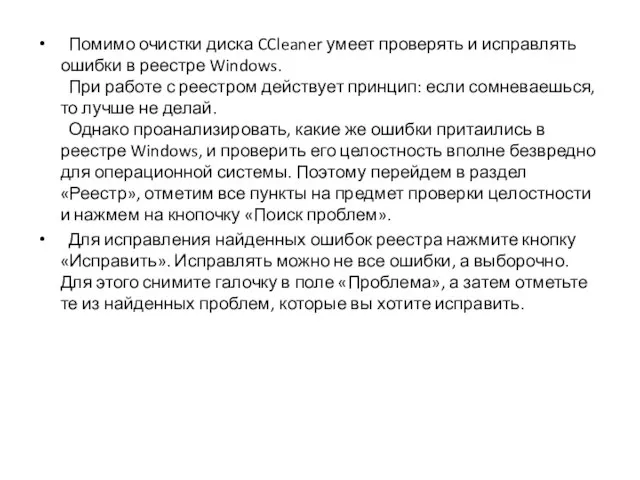 • Помимо очистки диска CCleaner умеет проверять и исправлять ошибки в реестре Windows.
При работе с реестром действует принцип: если сомневаешься, то лучше не делай.
Однако проанализировать, какие же ошибки притаились в реестре Windows, и проверить его целостность вполне безвредно для операционной системы. Поэтому перейдем в раздел «Реестр», отметим все пункты на предмет проверки целостности и нажмем на кнопочку «Поиск проблем».

• Для исправления найденных ошибок реестра нажмите кнопку «Исправить». Исправлять можно не все ошибки, а выборочно. Для этого снимите галочку в поле «Проблема», а затем отметьте те из найденных проблем, которые вы хотите исправить.